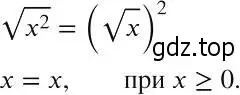 $\sqrt{x^2} = \left(\sqrt{x}\right)^2$ gdz.top

$x = x,$ при $x \geq 0.$